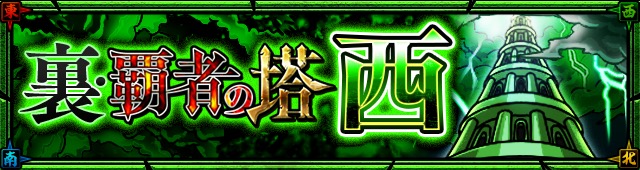 東

西

裏・覇者の塔 西

南

北